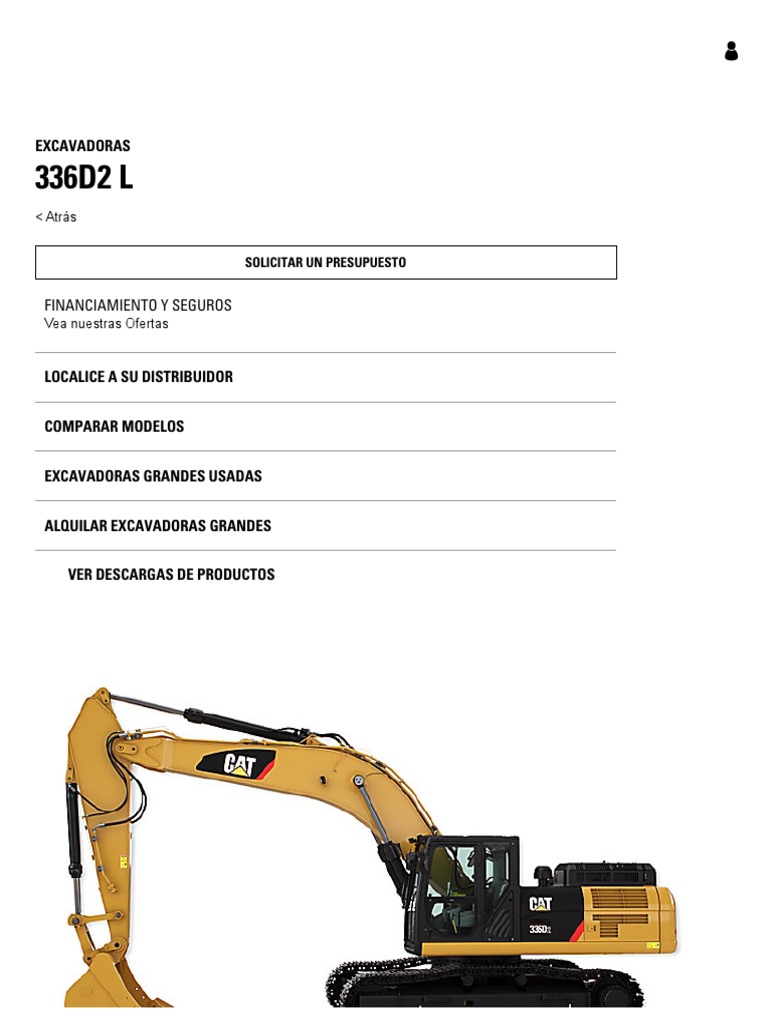 EXCAVADORAS
336D2 L

< Atrás

SOLICITAR UN PRESUPUESTO

FINANCIAMIENTO Y SEGUROS
Vea nuestras Ofertas

LOCALICE A SU DISTRIBUIDOR

COMPARAR MODELOS

EXCAVADORAS GRANDES USADAS

ALQUILAR EXCAVADORAS GRANDES

VER DESCARGAS DE PRODUCTOS

CAT

CAT
336D2